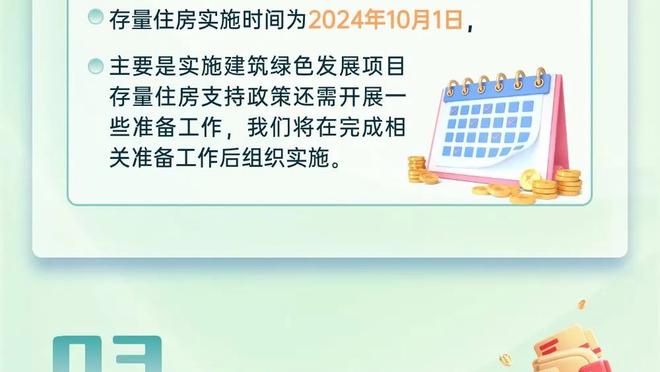 存量住房实施时间为2024年10月1日，

主要是实施建筑绿色发展项目存量住房支持政策还需开展一些准备工作，我们将在完成相关准备工作后组织实施。

03